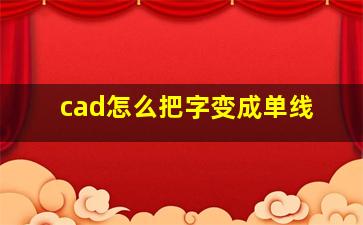 cad怎么把字变成单线